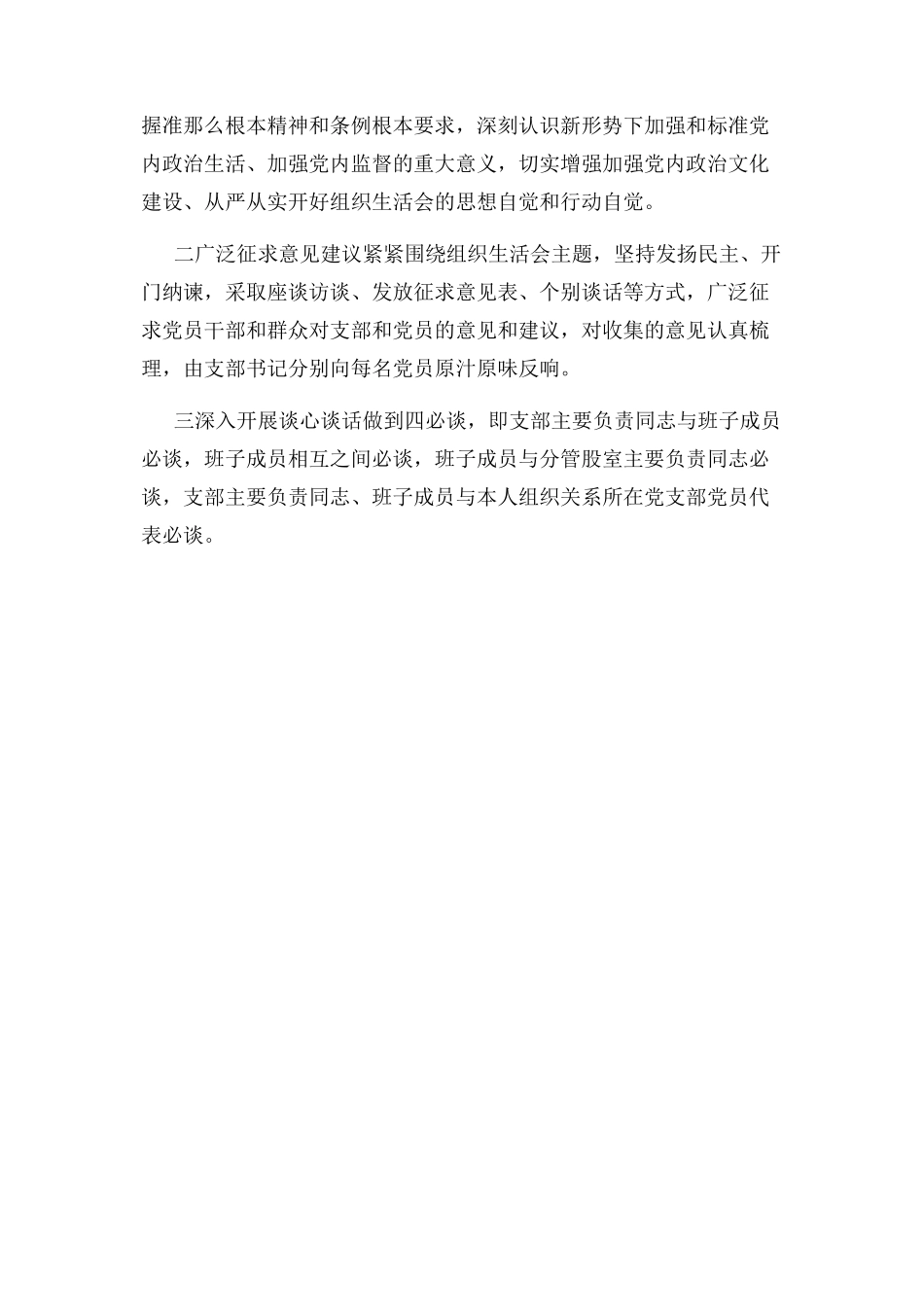 握准那么根本精神和条例根本要求，深刻认识新形势下加强和标准党内政治生活、加强党内监督的重大意义，切实增强加强党内政治文化建设、从严从实开好组织生活会的思想自觉和行动自觉。

二广泛征求意见建议紧紧围绕组织生活会主题，坚持发扬民主、开门纳谏，采取座谈访谈、发放征求意见表、个别谈话等方式，广泛征求党员干部和群众对支部和党员的意见和建议，对收集的意见认真梳理，由支部书记分别向每名党员原汁原味反响。

三深入开展谈心谈话做到四必谈，即支部主要负责同志与班子成员必谈，班子成员相互之间必谈，班子成员与分管股室主要负责同志必谈，支部主要负责同志、班子成员与本人组织关系所在党支部党员代表必谈。